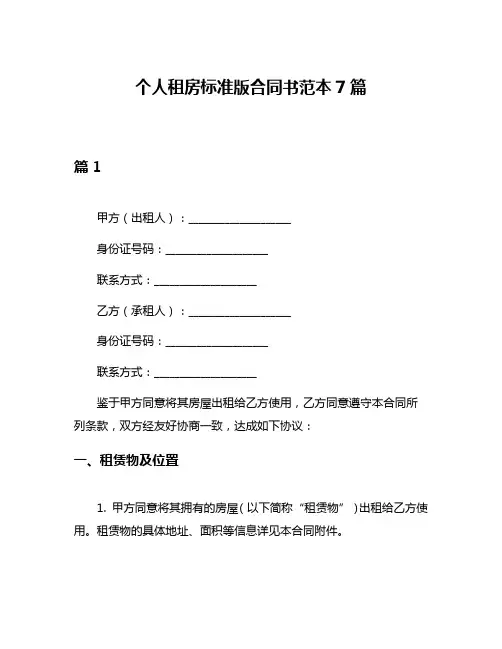 个人租房标准版合同书范本 7 篇

篇 1

甲方（出租人）：__________________

身份证号码：__________________

联系方式：__________________

乙方（承租人）：__________________

身份证号码：__________________

联系方式：__________________

鉴于甲方同意将其房屋出租给乙方使用，乙方同意遵守本合同所列条款，双方经友好协商一致，达成如下协议：

一、租赁物及位置

1. 甲方同意将其拥有的房屋（以下简称“租赁物”）出租给乙方使用。租赁物的具体地址、面积等信息详见本合同附件。